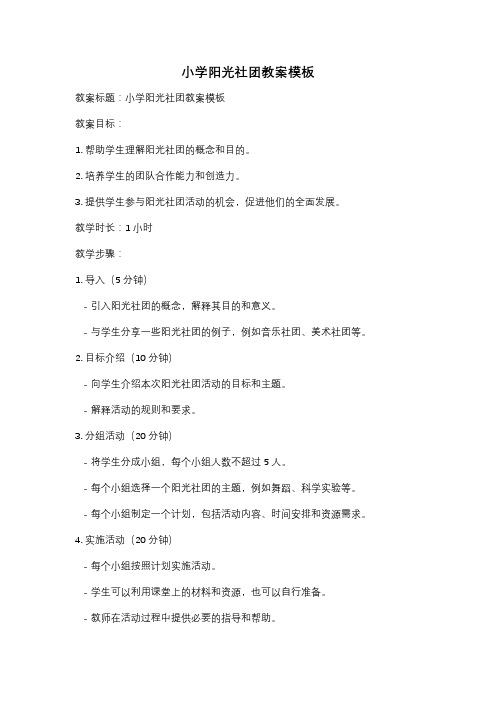 小学阳光社团教案模板

教案标题：小学阳光社团教案模板

教案目标：

1. 帮助学生理解阳光社团的概念和目的。

2. 培养学生的团队合作能力和创造力。

3. 提供学生参与阳光社团活动的机会，促进他们的全面发展。

教学时长：1 小时

教学步骤：

1. 导入（5 分钟）

- 引入阳光社团的概念，解释其目的和意义。

- 与学生分享一些阳光社团的例子，例如音乐社团、美术社团等。

2. 目标介绍（10 分钟）

- 向学生介绍本次阳光社团活动的目标和主题。

- 解释活动的规则和要求。

3. 分组活动（20 分钟）

- 将学生分成小组，每个小组人数不超过 5 人。

- 每个小组选择一个阳光社团的主题，例如舞蹈、科学实验等。

- 每个小组制定一个计划，包括活动内容、时间安排和资源需求。

4. 实施活动（20 分钟）

- 每个小组按照计划实施活动。

- 学生可以利用课堂上的材料和资源，也可以自行准备。

- 教师在活动过程中提供必要的指导和帮助。